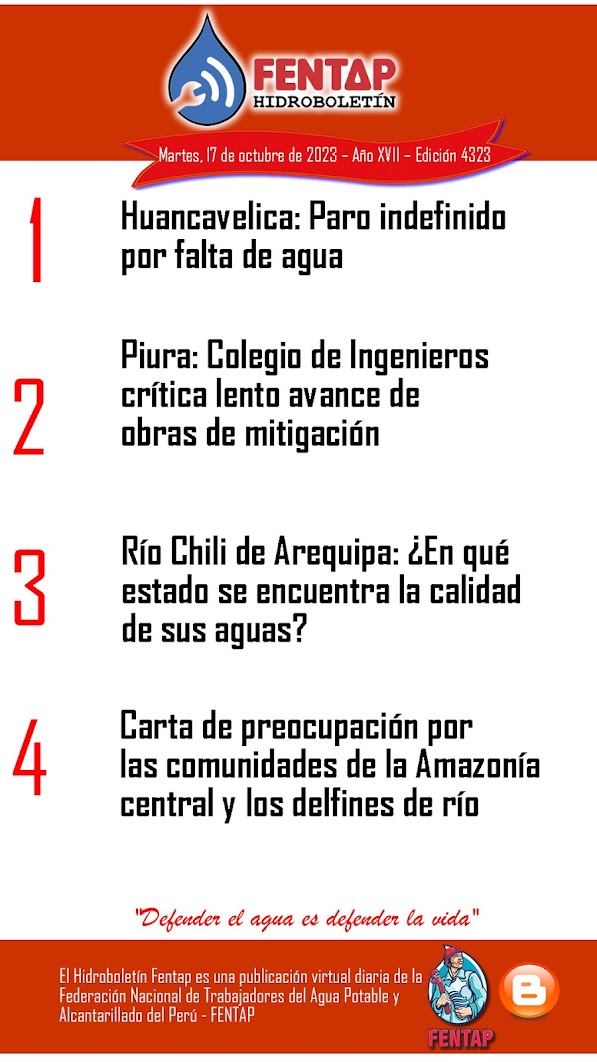 FENTAP
HIDROBOLETÍN

Martes, 17 de octubre de 2023 – Año XVII – Edición 4323

1
Huancavelica: Paro indefinido por falta de agua

2
Piura: Colegio de Ingenieros crítica lento avance de obras de mitigación

3
Río Chili de Arequipa: ¿En qué estado se encuentra la calidad de sus aguas?

4
Carta de preocupación por las comunidades de la Amazonía central y los delfines de río

"Defender el agua es defender la vida"

El Hidroboletín Fentap es una publicación virtual diaria de la Federación Nacional de Trabajadores del Agua Potable y Alcantarillado del Perú - FENTAP

FENTAP